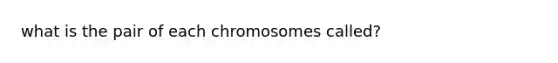 what is the pair of each chromosomes called?